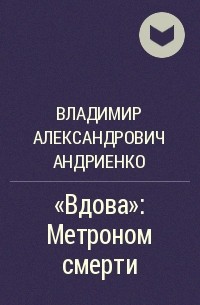 ВЛАДИМИР АЛЕКСАНДРОВИЧ АНДРИЕНКО

«Вдова»: Метроном смерти